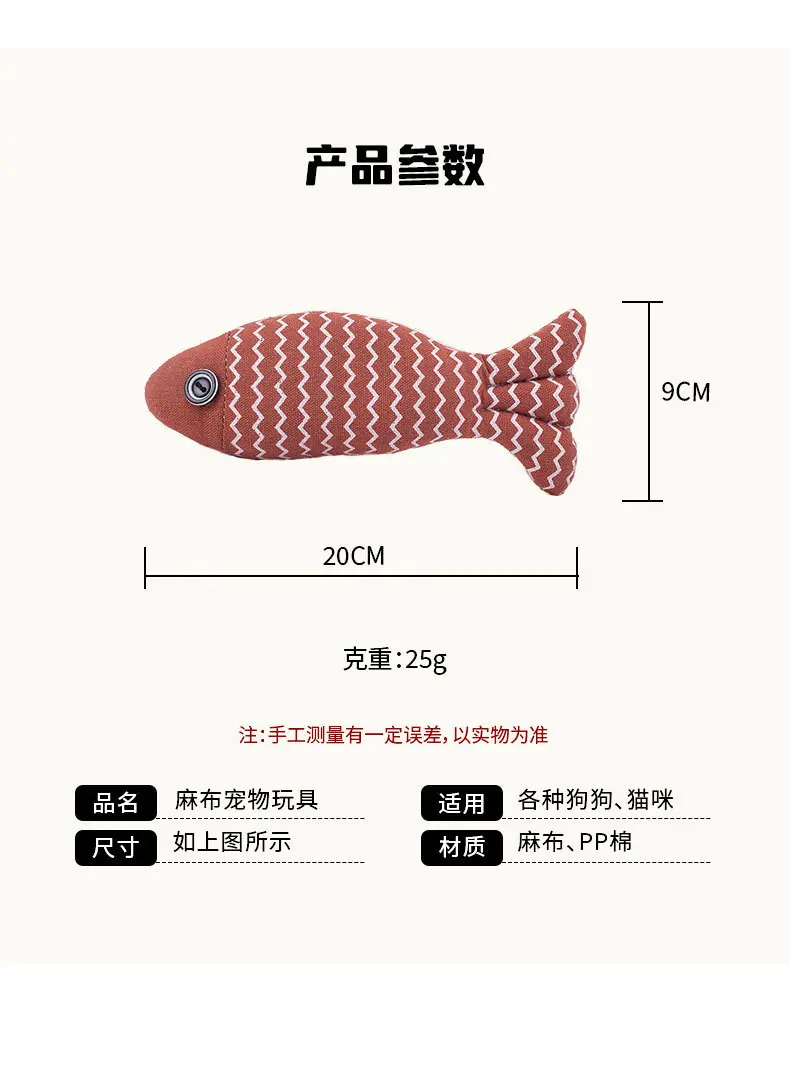 产品参数

9CM

20CM

克重:25g

注:手工测量有一定误差,以实物为准

品名 麻布宠物玩具

尺寸 如上图所示

适用 各种狗狗、猫咪

材质 麻布、PP棉